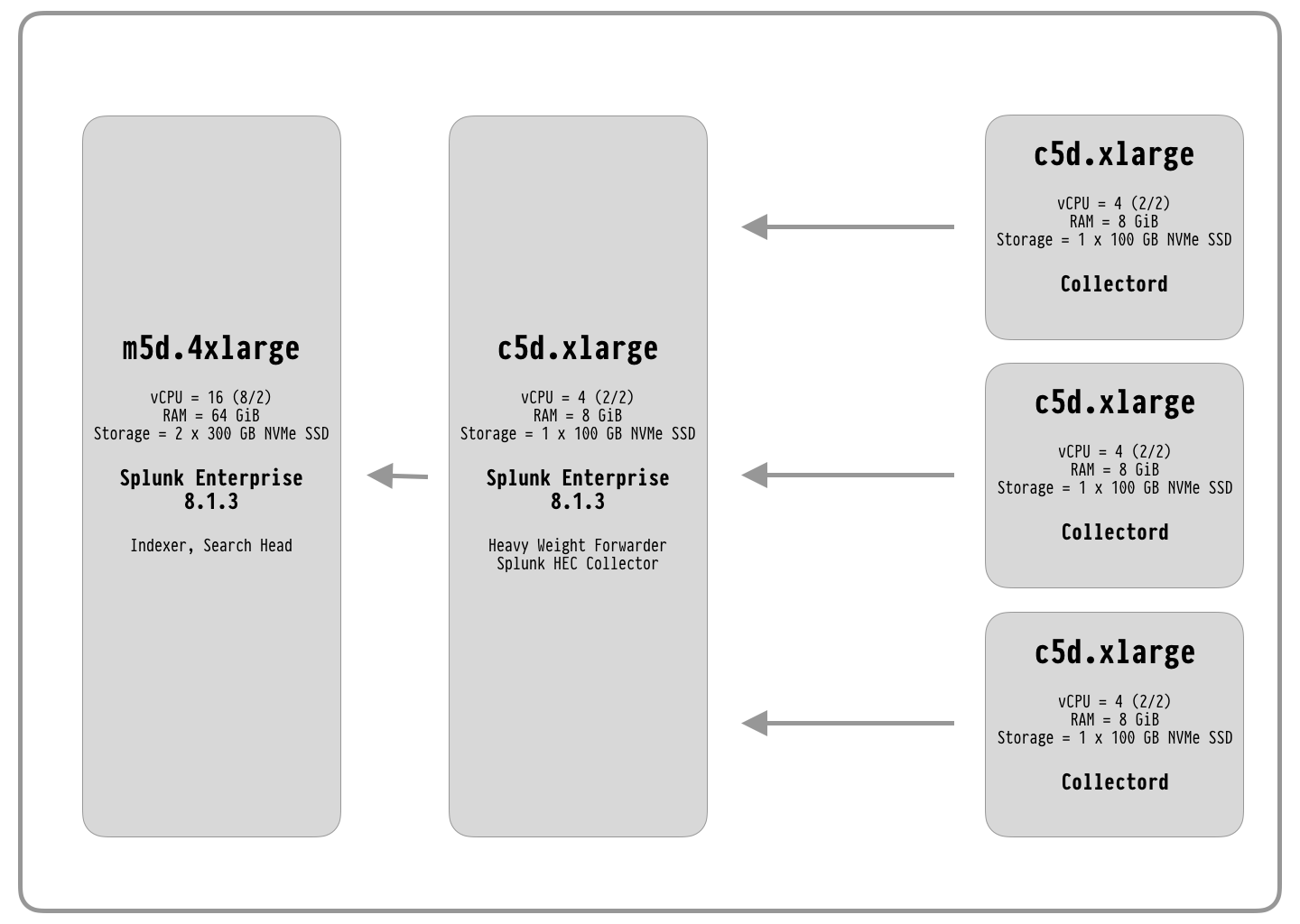 m5d.4xlarge

vCPU = 16 (8/2)
RAM = 64 GiB
Storage = 2 x 300 GB NVMe SSD

Splunk Enterprise 8.1.3

Indexer, Search Head

c5d.xlarge

vCPU = 4 (2/2)
RAM = 8 GiB
Storage = 1 x 100 GB NVMe SSD

Splunk Enterprise 8.1.3

Heavy Weight Forwarder
Splunk HEC Collector

c5d.xlarge

vCPU = 4 (2/2)
RAM = 8 GiB
Storage = 1 x 100 GB NVMe SSD

Collectord

c5d.xlarge

vCPU = 4 (2/2)
RAM = 8 GiB
Storage = 1 x 100 GB NVMe SSD

Collectord

c5d.xlarge

vCPU = 4 (2/2)
RAM = 8 GiB
Storage = 1 x 100 GB NVMe SSD

Collectord